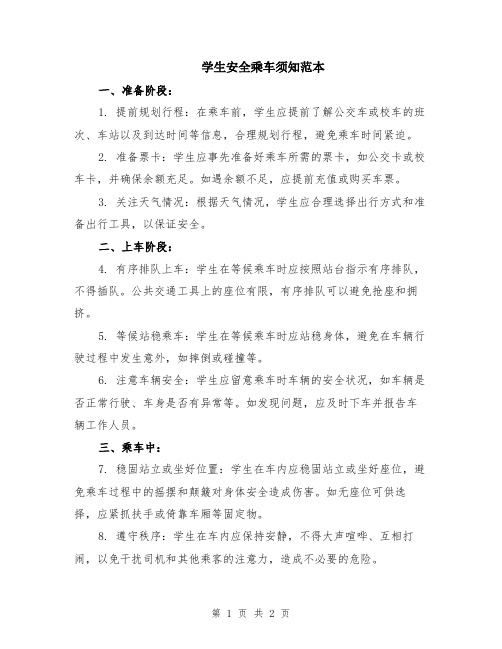 学生安全乘车须知范本

一、准备阶段：

1. 提前规划行程：在乘车前，学生应提前了解公交车或校车的班次、车站以及到达时间等信息，合理规划行程，避免乘车时间紧迫。

2. 准备票卡：学生应事先准备好乘车所需的票卡，如公交卡或校车卡，并确保余额充足。如遇余额不足，应提前充值或购买车票。

3. 关注天气情况：根据天气情况，学生应合理选择出行方式和准备出行工具，以保证安全。

二、上车阶段：

4. 有序排队上车：学生在等候乘车时应按照站台指示有序排队，不得插队。公共交通工具上的座位有限，有序排队可以避免抢座和拥挤。

5. 等候站稳乘车：学生在等候乘车时应站稳身体，避免在车辆行驶过程中发生意外，如摔倒或碰撞等。

6. 注意车辆安全：学生应留意乘车时车辆的安全状况，如车辆是否正常行驶、车身是否有异常等。如发现问题，应及时下车并报告车辆工作人员。

三、乘车中：

7. 稳固站立或坐好位置：学生在车内应稳固站立或坐好座位，避免乘车过程中的摇摆和颠簸对身体安全造成伤害。如无座位可供选择，应紧抓扶手或倚靠车厢等固定物。

8. 遵守秩序：学生在车内应保持安静，不得大声喧哗、互相打闹，以免干扰司机和其他乘客的注意力，造成不必要的危险。

第 1 页 共 2 页